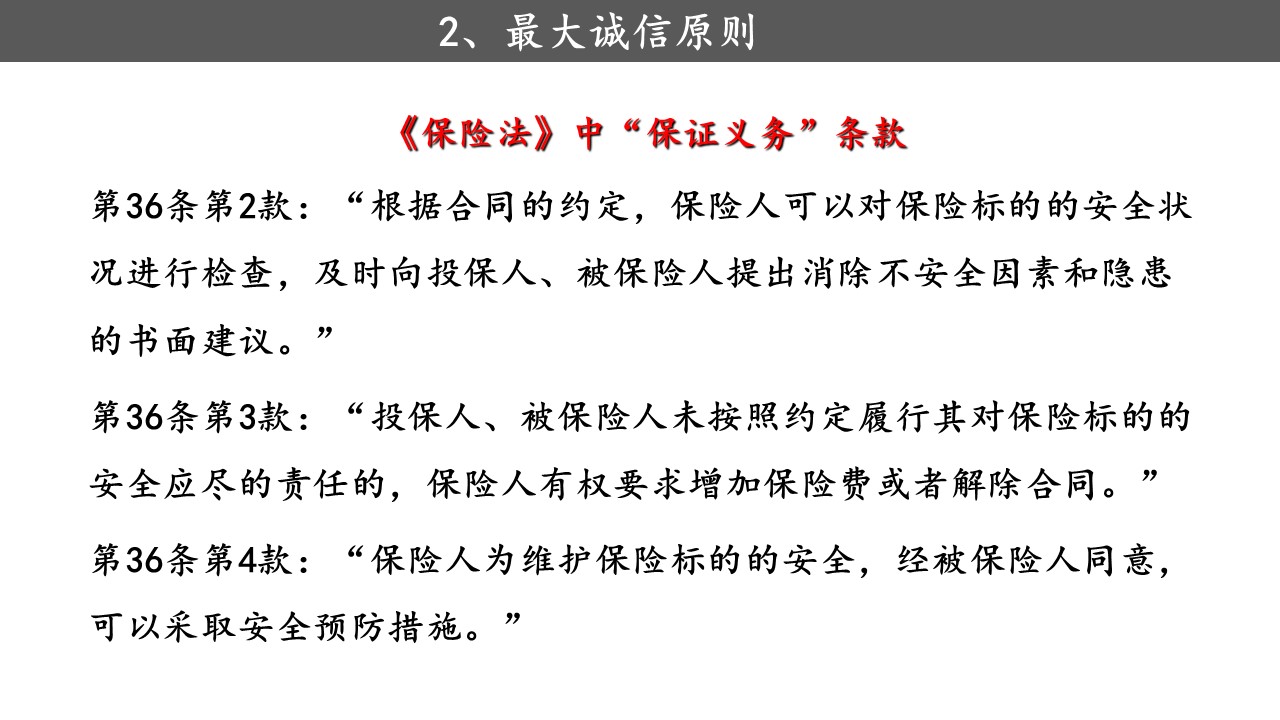 2、最大诚信原则

《保险法》中“保证义务”条款

第36条第2款：“根据合同的约定，保险人可以对保险标的的安全状况进行检查，及时向投保人、被保险人提出消除不安全因素和隐患的书面建议。”

第36条第3款：“投保人、被保险人未按照约定履行其对保险标的的安全应尽的责任的，保险人有权要求增加保险费或者解除合同。”

第36条第4款：“保险人为维护保险标的的安全，经被保险人同意，可以采取安全预防措施。”